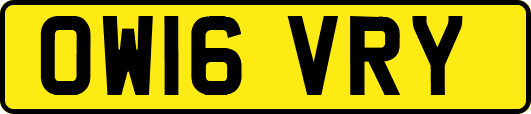 OW16 VRY